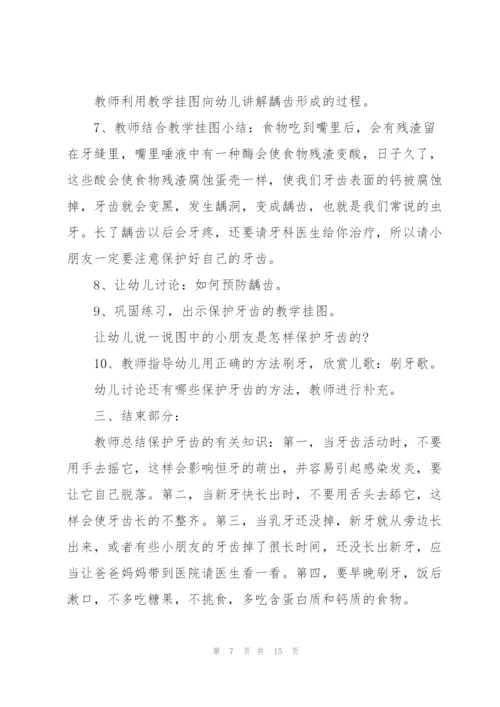 教师利用教学挂图向幼儿讲解龋齿形成的过程。

7、教师结合教学挂图小结：食物吃到嘴里后，会有残渣留在牙缝里，嘴里唾液中有一种酶会使食物残渣变酸，日子久了，这些酸会使食物残渣腐蚀蛋壳一样，使我们牙齿表面的钙被腐蚀掉，牙齿就会变黑，发生龋洞，变成龋齿，也就是我们常说的虫牙。长了龋齿以后会牙疼，还要请牙科医生给你治疗，所以请小朋友一定要注意保护好自己的牙齿。

8、让幼儿讨论：如何预防龋齿。

9、巩固练习，出示保护牙齿的教学挂图。

让幼儿说一说图中的小朋友是怎样保护牙齿的？

10、教师指导幼儿用正确的方法刷牙，欣赏儿歌：刷牙歌。

幼儿讨论还有哪些保护牙齿的方法，教师进行补充。

三、结束部分：

教师总结保护牙齿的有关知识：第一，当牙齿活动时，不要用手去摇它，这样会影响恒牙的萌出，并容易引起感染发炎，要让它自己脱落。第二，当新牙快长出时，不要用舌头去舔它，这样会使牙齿长的不整齐。第三，当乳牙还没掉，新牙就从旁边长出来，或者有些小朋友的牙齿掉了很长时间，还没长出新牙，应当让爸爸妈妈带到医院请医生看一看。第四，要早晚刷牙，饭后漱口，不多吃糖果，不挑食，多吃含蛋白质和钙质的食物。

第 7 页 共 15 页